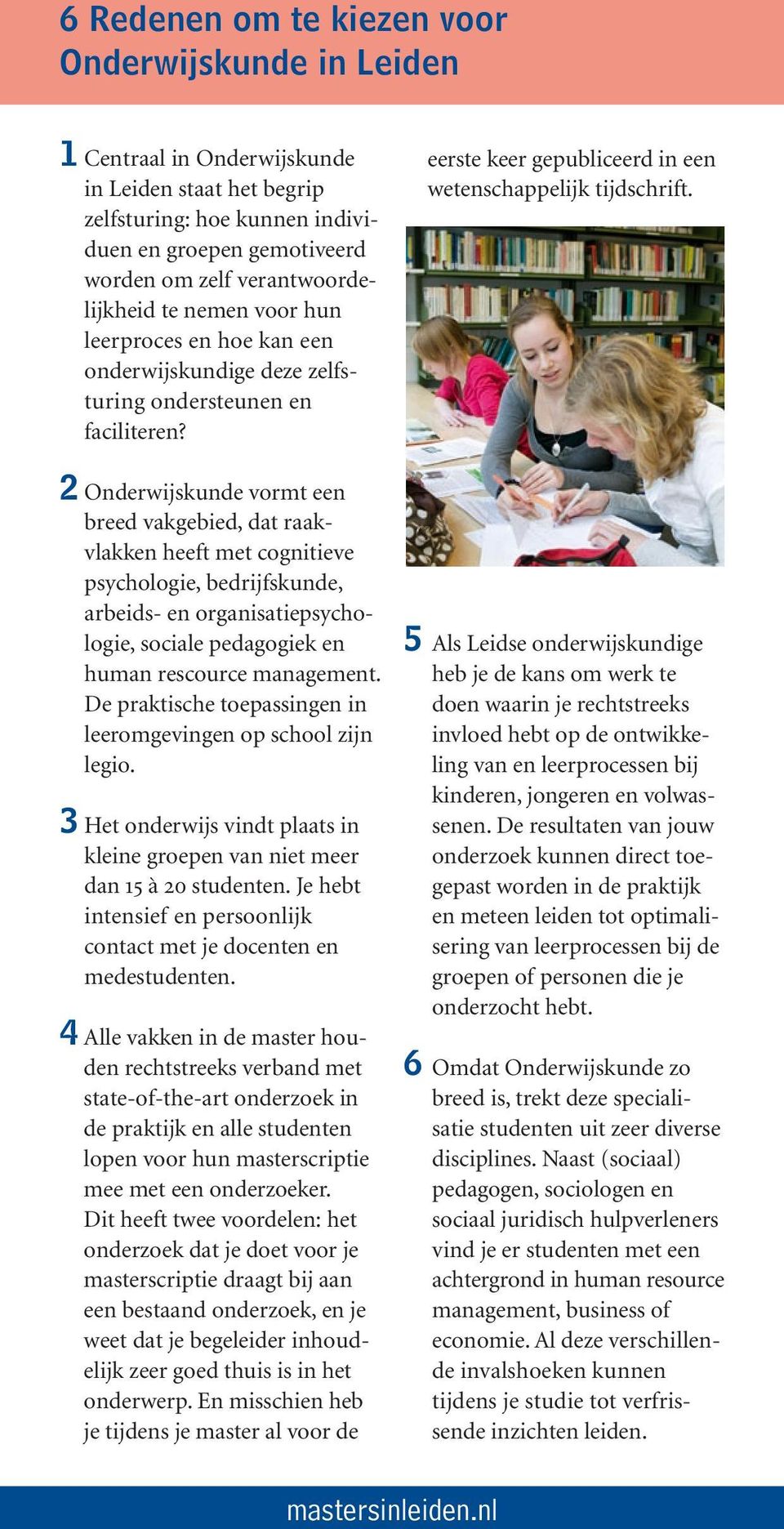 6 Redenen om te kiezen voor Onderwijskunde in Leiden

1 Centraal in Onderwijskunde in Leiden staat het begrip zelfsturing: hoe kunnen individuen en groepen gemotiveerd worden om zelf verantwoordelijkheid te nemen voor hun leerproces en hoe kan een onderwijskundige deze zelfsturing ondersteunen en faciliteren?

2 Onderwijskunde vormt een breed vakgebied, dat raakvlakken heeft met cognitieve psychologie, bedrijfskunde, arbeids- en organisatiepsychologie, sociale pedagogiek en human rescource management. De praktische toepassingen in leeromgevingen op school zijn legio.

3 Het onderwijs vindt plaats in kleine groepen van niet meer dan 15 à 20 studenten. Je hebt intensief en persoonlijk contact met je docenten en medestudenten.

4 Alle vakken in de master houden rechtstreeks verband met state-of-the-art onderzoek in de praktijk en alle studenten lopen voor hun masterscriptie mee met een onderzoeker. Dit heeft twee voordelen: het onderzoek dat je doet voor je masterscriptie draagt bij aan een bestaand onderzoek, en je weet dat je begeleider inhoudelijk zeer goed thuis is in het onderwerp. En misschien heb je tijdens je master al voor de eerste keer gepubliceerd in een wetenschappelijk tijdschrift.

5 Als Leidse onderwijskundige heb je de kans om werk te doen waarin je rechtstreeks invloed hebt op de ontwikkeling van en leerprocessen bij kinderen, jongeren en volwassenen. De resultaten van jouw onderzoek kunnen direct toegepast worden in de praktijk en meteen leiden tot optimalisering van leerprocessen bij de groepen of personen die je onderzocht hebt.

6 Omdat Onderwijskunde zo breed is, trekt deze specialisatie studenten uit zeer diverse disciplines. Naast (sociaal) pedagogen, sociologen en sociaal juridisch hulpverleners vind je er studenten met een achtergrond in human resource management, business of economie. Al deze verschillende invalshoeken kunnen tijdens je studie tot verfrissende inzichten leiden.

mastersinleiden.nl